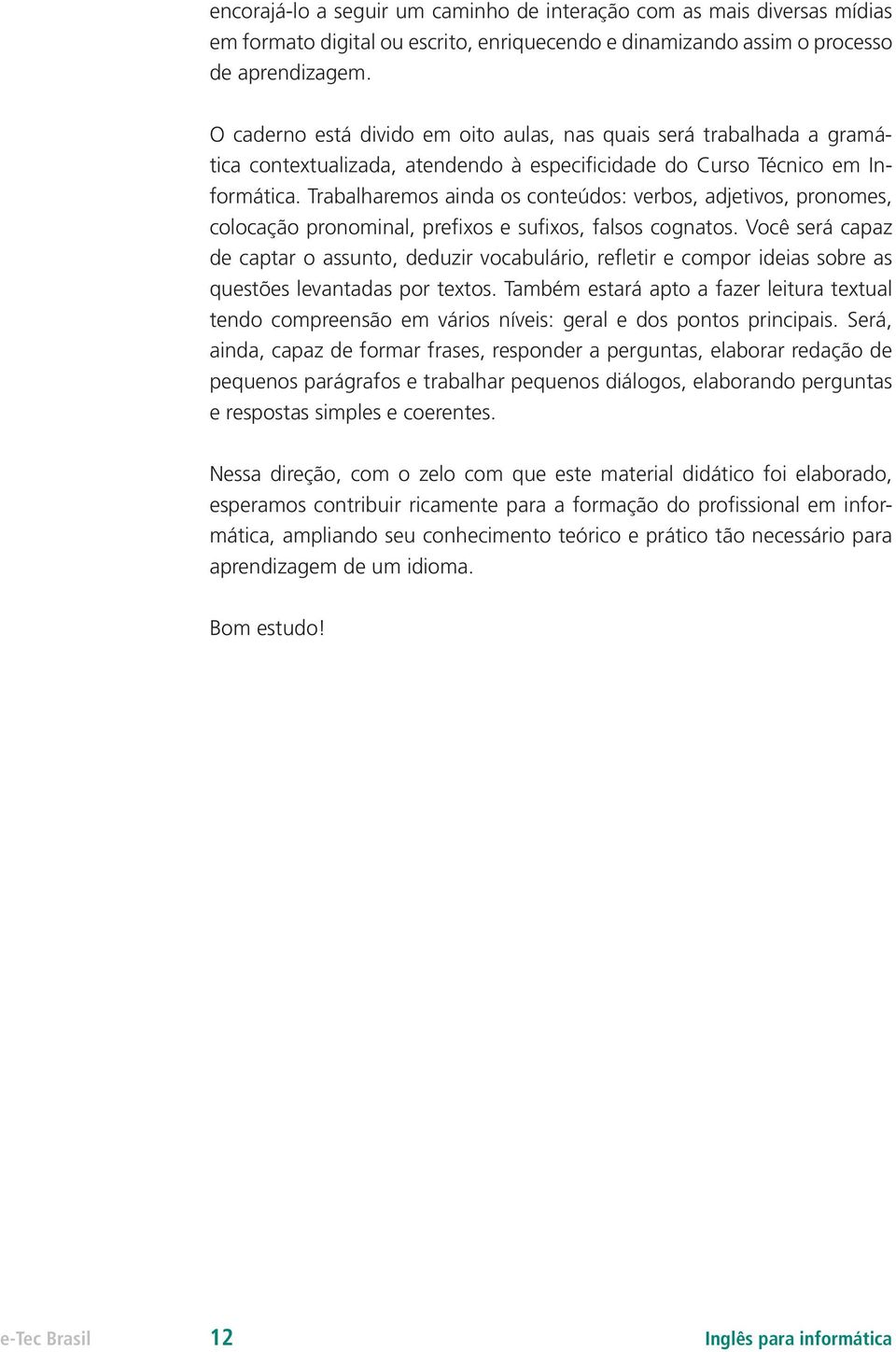 encorajá-lo a seguir um caminho de interação com as mais diversas mídias em formato digital ou escrito, enriquecendo e dinamizando assim o processo de aprendizagem.

O caderno está divido em oito aulas, nas quais será trabalhada a gramática contextualizada, atendendo à especificidade do Curso Técnico em Informática. Trabalharemos ainda os conteúdos: verbos, adjetivos, pronomes, colocação pronominal, prefixos e sufixos, falsos cognatos. Você será capaz de captar o assunto, deduzir vocabulário, refletir e compor ideias sobre as questões levantadas por textos. Também estará apto a fazer leitura textual tendo compreensão em vários níveis: geral e dos pontos principais. Será, ainda, capaz de formar frases, responder a perguntas, elaborar redação de pequenos parágrafos e trabalhar pequenos diálogos, elaborando perguntas e respostas simples e coerentes.

Nessa direção, com o zelo com que este material didático foi elaborado, esperamos contribuir ricamente para a formação do profissional em informática, ampliando seu conhecimento teórico e prático tão necessário para aprendizagem de um idioma.

Bom estudo!

e-Tec Brasil 12 Inglês para informática